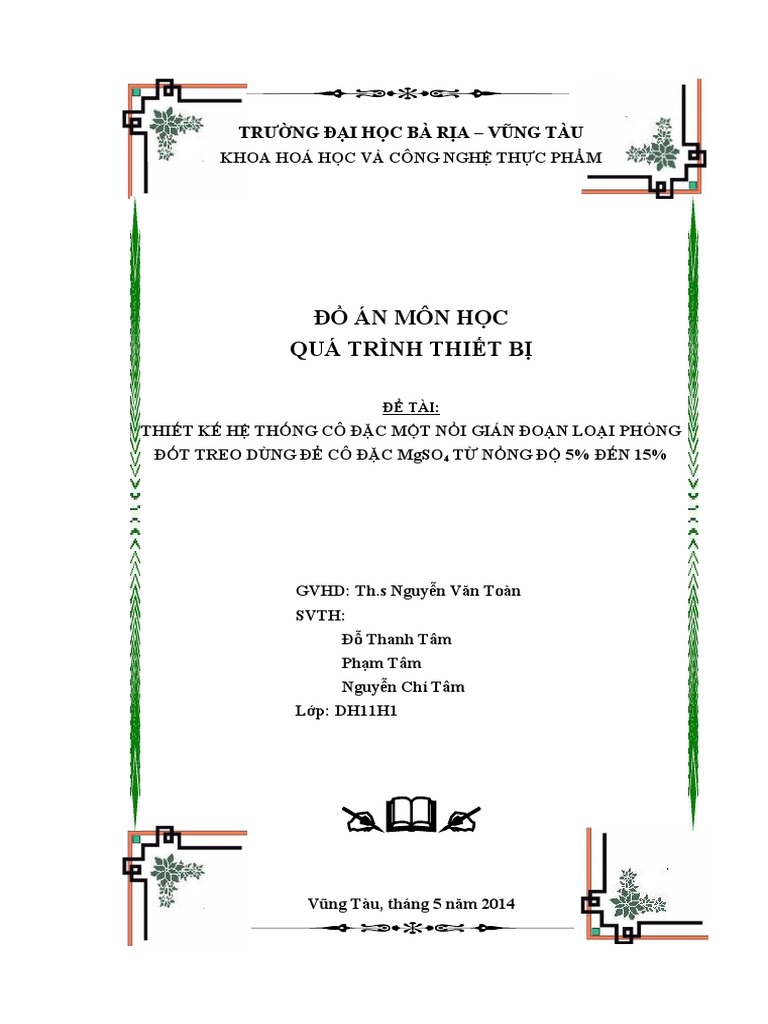 TRƯỜNG ĐẠI HỌC BÀ RỊA – VŨNG TÀU
KHOA HOÁ HỌC VÀ CÔNG NGHỆ THỰC PHẨM

ĐỒ ÁN MÔN HỌC
QUÁ TRÌNH THIẾT BỊ

ĐỀ TÀI:
THIẾT KẾ HỆ THỐNG CÔ ĐẶC MỘT NỒI GIÁN ĐOẠN LOẠI PHÒNG ĐỐT TREO DÙNG ĐỂ CÔ ĐẶC $MgSO_4$ TỪ NỒNG ĐỘ 5% ĐẾN 15%

GVHD: Th.s Nguyễn Văn Toàn
SVTH:
Đỗ Thanh Tâm
Phạm Tâm
Nguyễn Chí Tâm
Lớp: DH11H1

Vũng Tàu, tháng 5 năm 2014